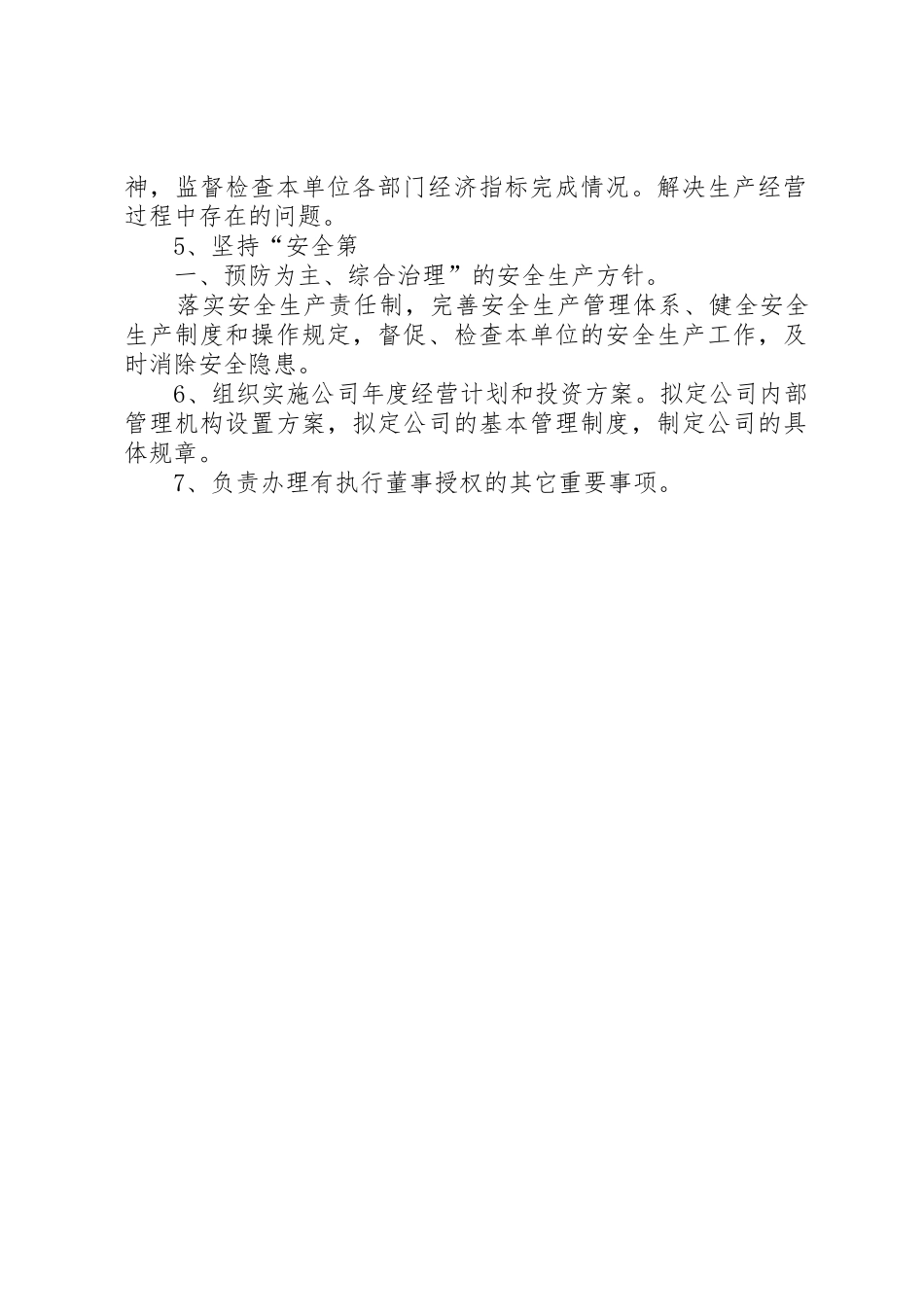 神，监督检查本单位各部门经济指标完成情况。解决生产经营过程中存在的问题。

5、坚持“安全第

一、预防为主、综合治理”的安全生产方针。

落实安全生产责任制，完善安全生产管理体系、健全安全生产制度和操作规定，督促、检查本单位的安全生产工作，及时消除安全隐患。

6、组织实施公司年度经营计划和投资方案。拟定公司内部管理机构设置方案，拟定公司的基本管理制度，制定公司的具体规章。

7、负责办理有执行董事授权的其它重要事项。